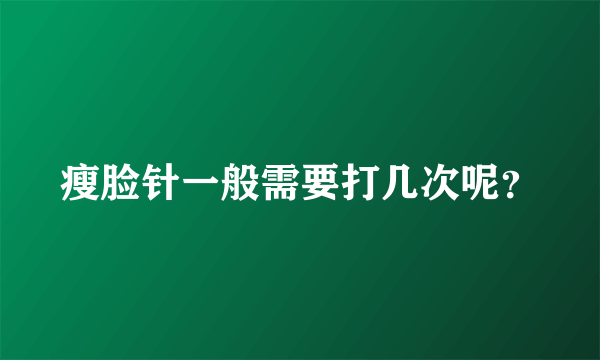 瘦脸针一般需要打几次呢？